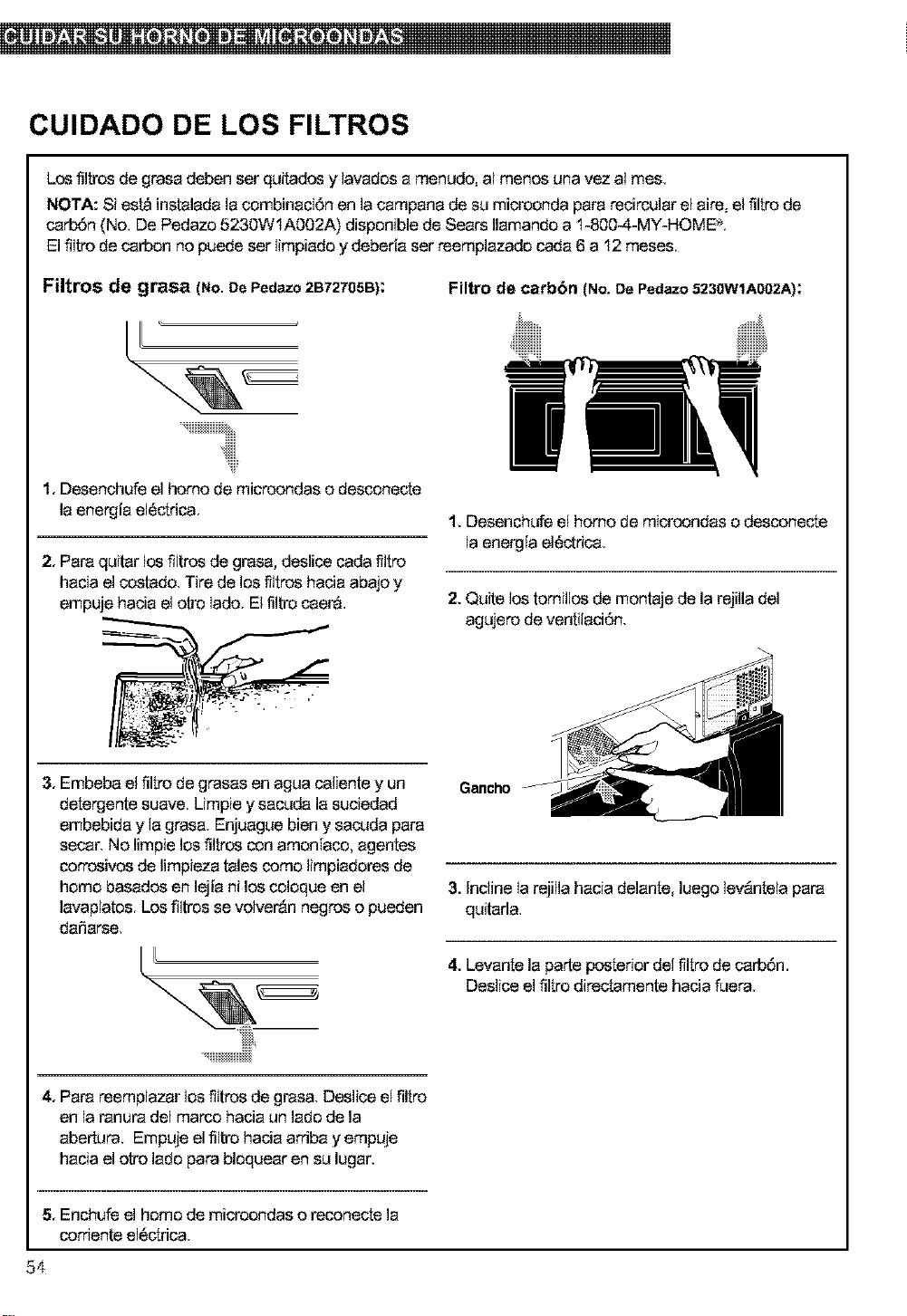 CUIDAR SU HORNO DE MICROONDAS

CUIDADO DE LOS FILTROS

Los filtros de grasa deben ser quitados y lavados a menudo, al menos una vez al mes.

NOTA: Si está instalada la combinación en la campana de su microonda para recircular el aire, el filtro de carbón (No. De Pedazo 5230W1A002A) disponible de Sears llamando a 1-800-4-MY-HOME®.
El filtro de carbon no puede ser limpiado y debería ser reemplazado cada 6 a 12 meses.

Filtros de grasa (No. De Pedazo 2B72705B):

1. Desenchufe el horno de microondas o desconecte la energía eléctrica.

2. Para quitar los filtros de grasa, deslice cada filtro hacia el costado. Tire de los filtros hacia abajo y empuje hacia el otro lado. El filtro caerá.

3. Embeba el filtro de grasas en agua caliente y un detergente suave. Limpie y sacuda la suciedad embebida y la grasa. Enjuague bien y sacuda para secar. No limpie los filtros con amoníaco, agentes corrosivos de limpieza tales como limpiadores de horno basados en lejía ni los coloque en el lavaplatos. Los filtros se volverán negros o pueden dañarse.

4. Para reemplazar los filtros de grasa. Deslice el filtro en la ranura del marco hacia un lado de la abertura. Empuje el filtro hacia arriba y empuje hacia el otro lado para bloquear en su lugar.

5. Enchufe el horno de microondas o reconecte la corriente eléctrica.

Filtro de carbón (No. De Pedazo 5230W1A002A):

1. Desenchufe el horno de microondas o desconecte la energía eléctrica.

2. Quite los tornillos de montaje de la rejilla del agujero de ventilación.

Gancho

3. Incline la rejilla hacia delante, luego levántela para quitarla.

4. Levante la parte posterior del filtro de carbón. Deslice el filtro directamente hacia fuera.

54